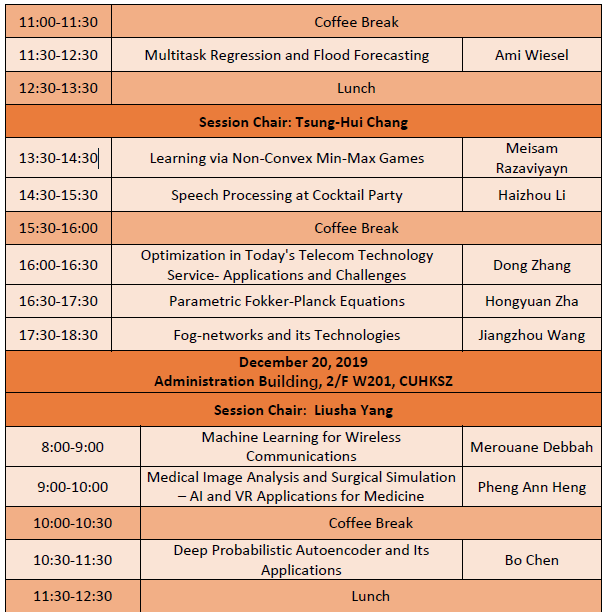 | 11:00-11:30 | Coffee Break | |
|---|---|---|
| 11:30-12:30 | Multitask Regression and Flood Forecasting | Ami Wiesel |
| 12:30-13:30 | Lunch | |
| **Session Chair: Tsung-Hui Chang** | | |
| 13:30-14:30 | Learning via Non-Convex Min-Max Games | Meisam Razaviyayn |
| 14:30-15:30 | Speech Processing at Cocktail Party | Haizhou Li |
| 15:30-16:00 | Coffee Break | |
| 16:00-16:30 | Optimization in Today's Telecom Technology Service- Applications and Challenges | Dong Zhang |
| 16:30-17:30 | Parametric Fokker-Planck Equations | Hongyuan Zha |
| 17:30-18:30 | Fog-networks and its Technologies | Jiangzhou Wang |
| **December 20, 2019 Administration Building, 2/F W201, CUHKSZ** | | |
| **Session Chair: Liusha Yang** | | |
| 8:00-9:00 | Machine Learning for Wireless Communications | Merouane Debbah |
| 9:00-10:00 | Medical Image Analysis and Surgical Simulation – AI and VR Applications for Medicine | Pheng Ann Heng |
| 10:00-10:30 | Coffee Break | |
| 10:30-11:30 | Deep Probabilistic Autoencoder and Its Applications | Bo Chen |
| 11:30-12:30 | Lunch | |